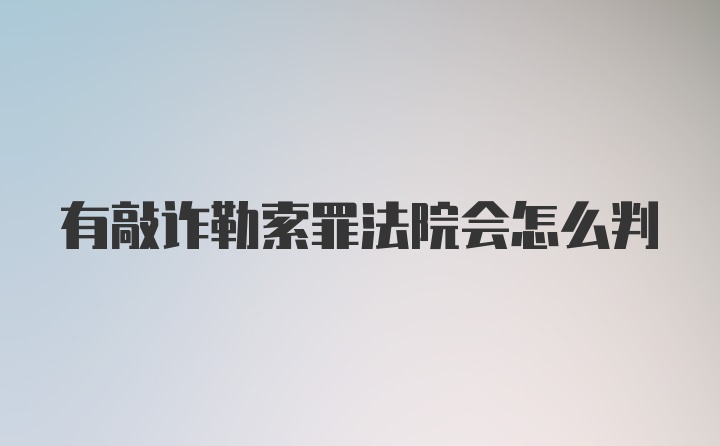 有敲诈勒索罪法院会怎么判